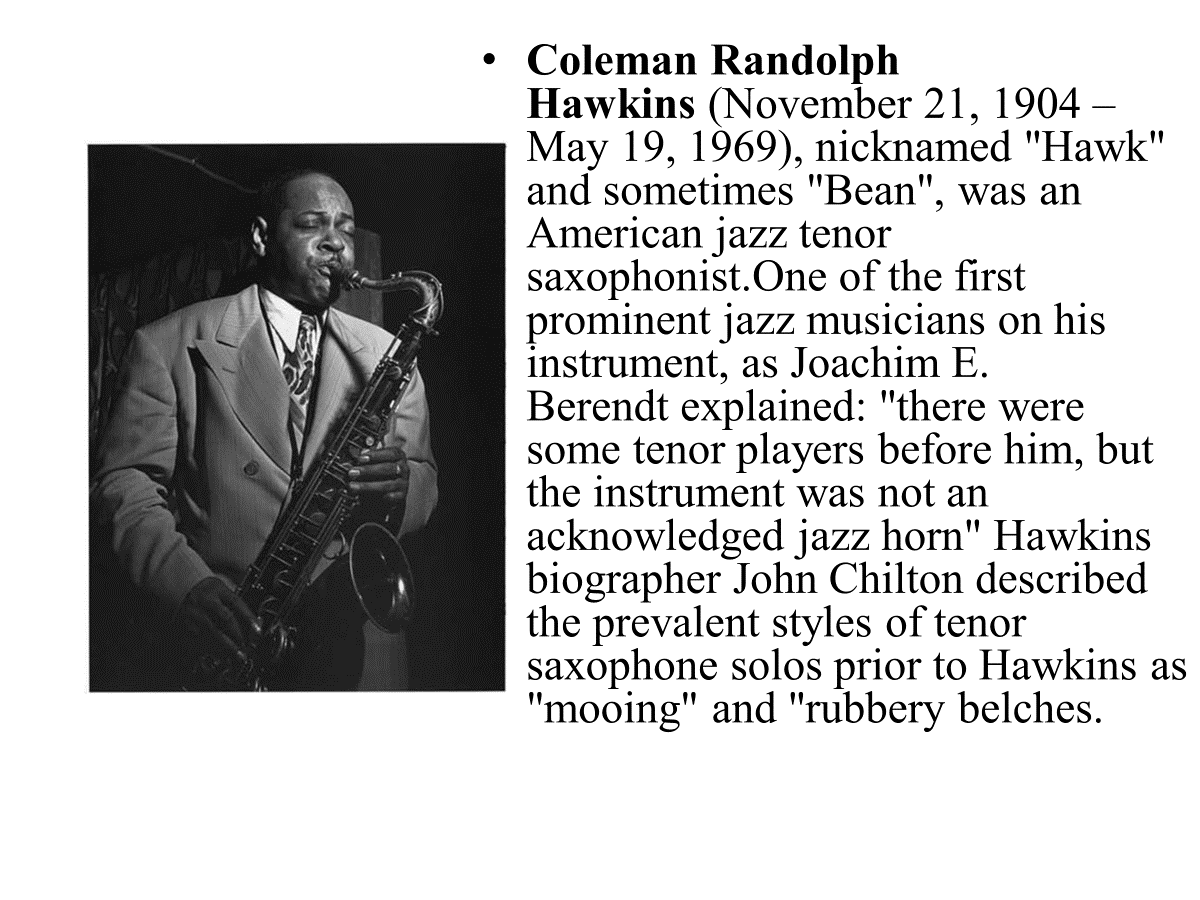 • Coleman Randolph Hawkins (November 21, 1904 – May 19, 1969), nicknamed "Hawk" and sometimes "Bean", was an American jazz tenor saxophonist.One of the first prominent jazz musicians on his instrument, as Joachim E. Berendt explained: "there were some tenor players before him, but the instrument was not an acknowledged jazz horn" Hawkins biographer John Chilton described the prevalent styles of tenor saxophone solos prior to Hawkins as "mooing" and "rubbery belches.